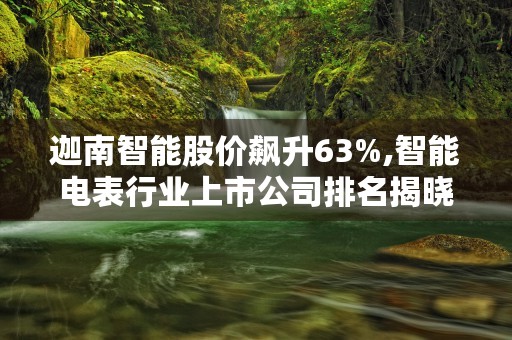 迦南智能股价飙升63%,智能电表行业上市公司排名揭晓